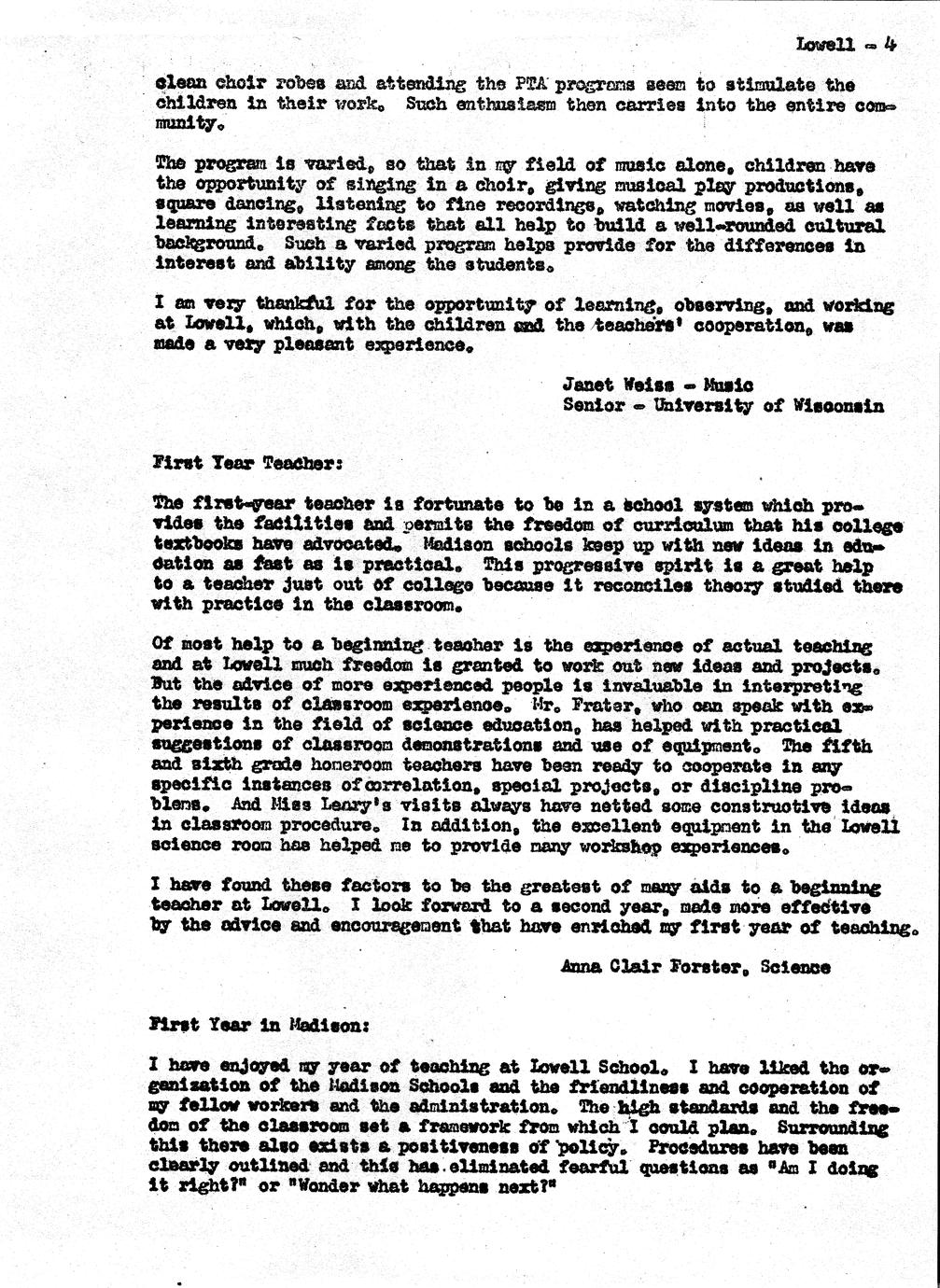 Lowell - 4

clean choir robes and attending the PTA programs seem to stimulate the children in their work. Such enthusiasm then carries into the entire community.

The program is varied, so that in my field of music alone, children have the opportunity of singing in a choir, giving musical play productions, square dancing, listening to fine recordings, watching movies, as well as learning interesting facts that all help to build a well-rounded cultural background. Such a varied program helps provide for the differences in interest and ability among the students.

I am very thankful for the opportunity of learning, observing, and working at Lowell, which, with the children and the teachers' cooperation, was made a very pleasant experience.

Janet Weiss - Music
Senior - University of Wisconsin

First Year Teacher:

The first-year teacher is fortunate to be in a school system which provides the facilities and permits the freedom of curriculum that his college textbooks have advocated. Madison schools keep up with new ideas in education as fast as is practical. This progressive spirit is a great help to a teacher just out of college because it reconciles theory studied there with practice in the classroom.

Of most help to a beginning teacher is the experience of actual teaching and at Lowell much freedom is granted to work out new ideas and projects. But the advice of more experienced people is invaluable in interpreting the results of classroom experience. Mr. Frater, who can speak with experience in the field of science education, has helped with practical suggestions of classroom demonstrations and use of equipment. The fifth and sixth grade homeroom teachers have been ready to cooperate in any specific instances of correlation, special projects, or discipline problems. And Miss Leary's visits always have netted some constructive ideas in classroom procedure. In addition, the excellent equipment in the Lowell science room has helped me to provide many workshop experiences.

I have found these factors to be the greatest of many aids to a beginning teacher at Lowell. I look forward to a second year, made more effective by the advice and encouragement that have enriched my first year of teaching.

Anna Clair Forster, Science

First Year in Madison:

I have enjoyed my year of teaching at Lowell School. I have liked the organization of the Madison Schools and the friendliness and cooperation of my fellow workers and the administration. The high standards and the freedom of the classroom set a framework from which I could plan. Surrounding this there also exists a positiveness of policy. Procedures have been clearly outlined and this has eliminated fearful questions as "Am I doing it right?" or "Wonder what happens next?"